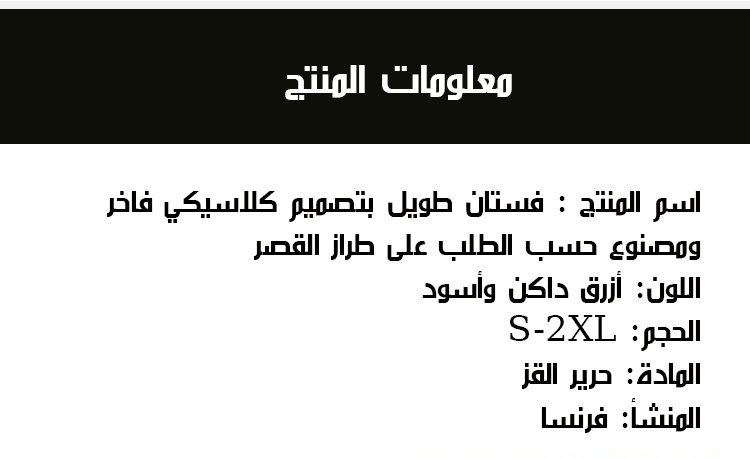 معلومات المنتج

اسم المنتج : فستان طويل بتصميم كلاسيكي فاخر ومصنوع حسب الطلب على طراز القصر
اللون: أزرق داكن وأسود
الحجم: S-2XL
المادة: حرير القز
المنشأ: فرنسا